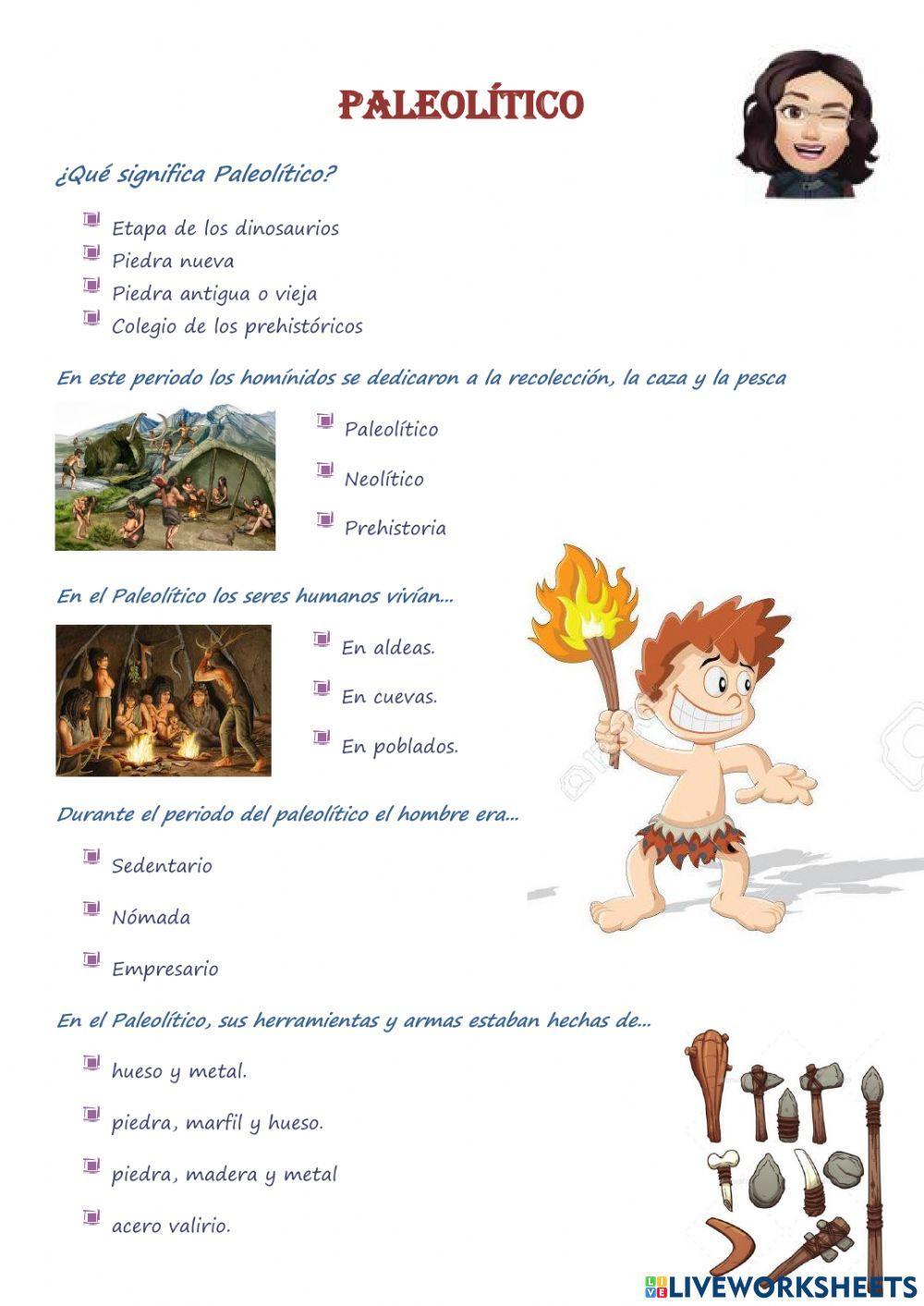 PALEOLÍTICO

¿Qué significa Paleolítico?

Etapa de los dinosaurios
Piedra nueva
Piedra antigua o vieja
Colegio de los prehistóricos

En este periodo los homínidos se dedicaron a la recolección, la caza y la pesca

Paleolítico
Neolítico
Prehistoria

En el Paleolítico los seres humanos vivían...

En aldeas.
En cuevas.
En poblados.

Durante el periodo del paleolítico el hombre era...

Sedentario
Nómada
Empresario

En el Paleolítico, sus herramientas y armas estaban hechas de...

hueso y metal.
piedra, marfil y hueso.
piedra, madera y metal
acero valirio.

LIVEWORKSHEETS